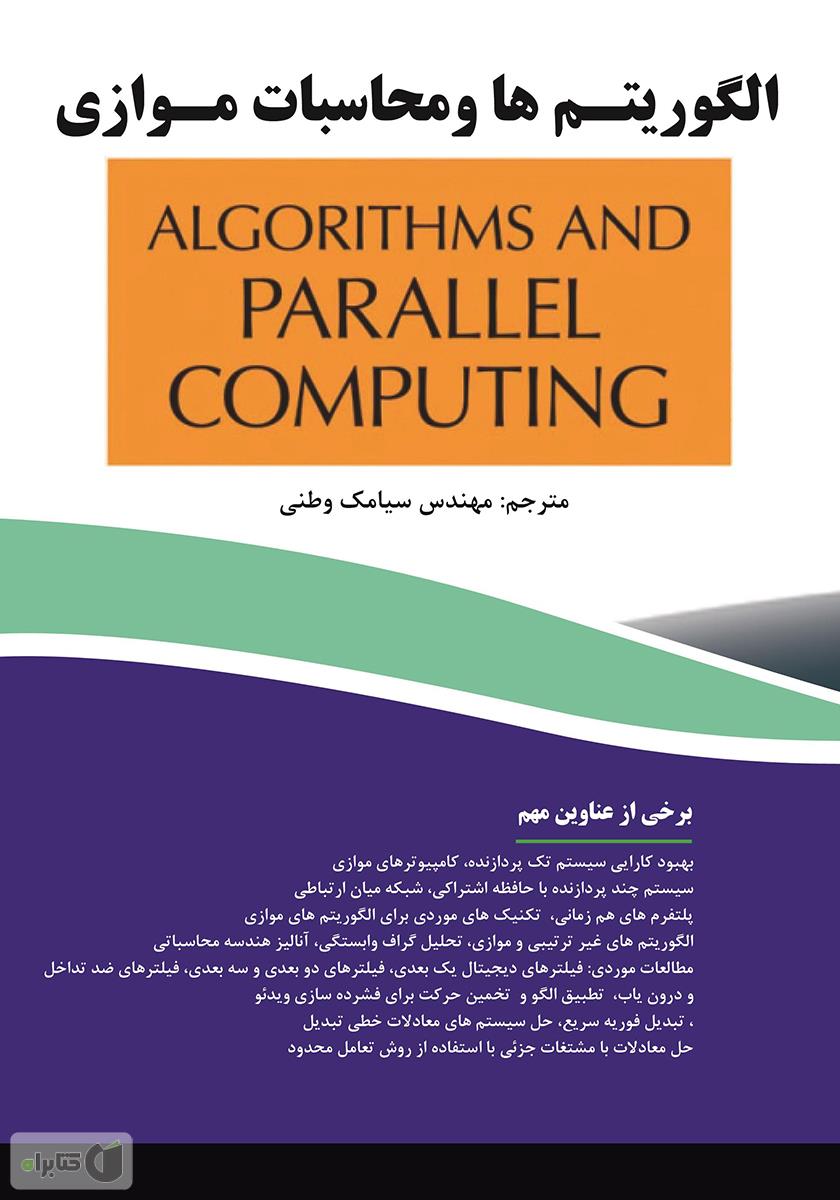 الگوریتم ها و محاسبات موازی

ALGORITHMS AND PARALLEL COMPUTING

مترجم: مهندس سیامک وطنی

برخی از عناوین مهم

بهبود کارایی سیستم تک پردازنده، کامپیوترهای موازی
سیستم چند پردازنده با حافظه اشتراکی، شبکه میان ارتباطی
پلتفرم های هم زمانی، تکنیک های موردی برای الگوریتم های موازی
الگوریتم های غیر ترتیبی و موازی، تحلیل گراف وابستگی، آنالیز هندسه محاسباتی
مطالعات موردی: فیلترهای دیجیتال یک بعدی، فیلترهای دو بعدی و سه بعدی، فیلترهای ضد تداخل و درون یاب، تطبیق الگو و تخمین حرکت برای فشرده سازی ویدئو
، تبدیل فوریه سریع، حل سیستم های معادلات خطی تبدیل
حل معادلات با مشتقات جزئی با استفاده از روش تعامل محدود

کتابراه